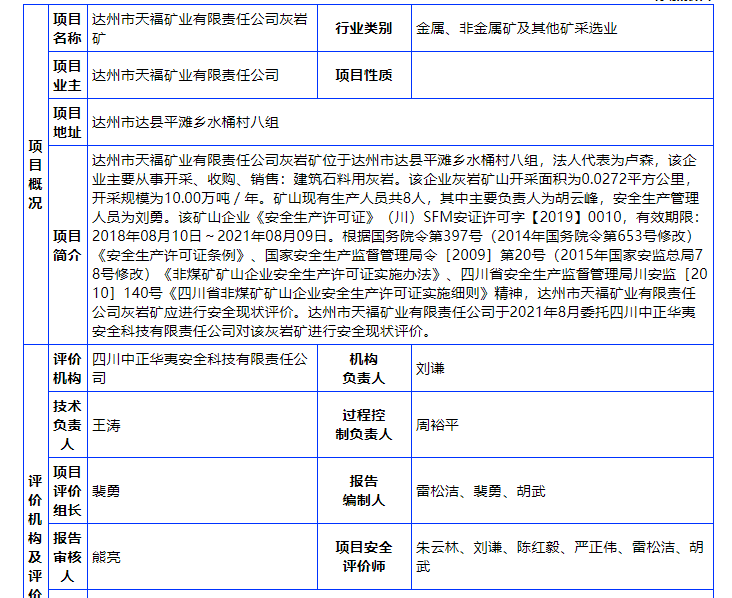 | 项目概况 | 项目名称 | 达州市天福矿业有限责任公司灰岩矿 | 行业类别 | 金属、非金属矿及其他矿采选业 |
|---|---|---|---|---|
| | 项目业主 | 达州市天福矿业有限责任公司 | 项目性质 | |
| | 项目地址 | 达州市达县平滩乡水桶村八组 | | |
| | 项目简介 | 达州市天福矿业有限责任公司灰岩矿位于达州市达县平滩乡水桶村八组，法人代表为卢森，该企业主要从事开采、收购、销售：建筑石料用灰岩。该企业灰岩矿山开采面积为0.0272平方公里，开采规模为10.00万吨／年。矿山现有生产人员共8人，其中主要负责人为胡云峰，安全生产管理人员为刘勇。该矿山企业《安全生产许可证》（川）SFM安证许可字【2019】0010，有效期限：2018年08月10日～2021年08月09日。根据国务院令第397号（2014年国务院令第653号修改）《安全生产许可证条例》、国家安全生产监督管理局令［2009］第20号（2015年国家安监总局78号修改）《非煤矿矿山企业安全生产许可证实施办法》、四川省安全生产监督管理局川安监［2010］140号《四川省非煤矿矿山企业安全生产许可证实施细则》精神，达州市天福矿业有限责任公司灰岩矿应进行安全现状评价。达州市天福矿业有限责任公司于2021年8月委托四川中正华夷安全科技有限责任公司对该灰岩矿进行安全现状评价。 | | |
| 评价机构及评价 | 评价机构 | 四川中正华夷安全科技有限责任公司 | 机构负责人 | 刘谦 |
| | 技术负责人 | 王涛 | 过程控制负责人 | 周裕平 |
| | 项目评价组长 | 裴勇 | 报告编制人 | 雷松洁、裴勇、胡武 |
| | 报告审核人 | 熊亮 | 项目安全评价师 | 朱云林、刘谦、陈红毅、严正伟、雷松洁、胡武 |